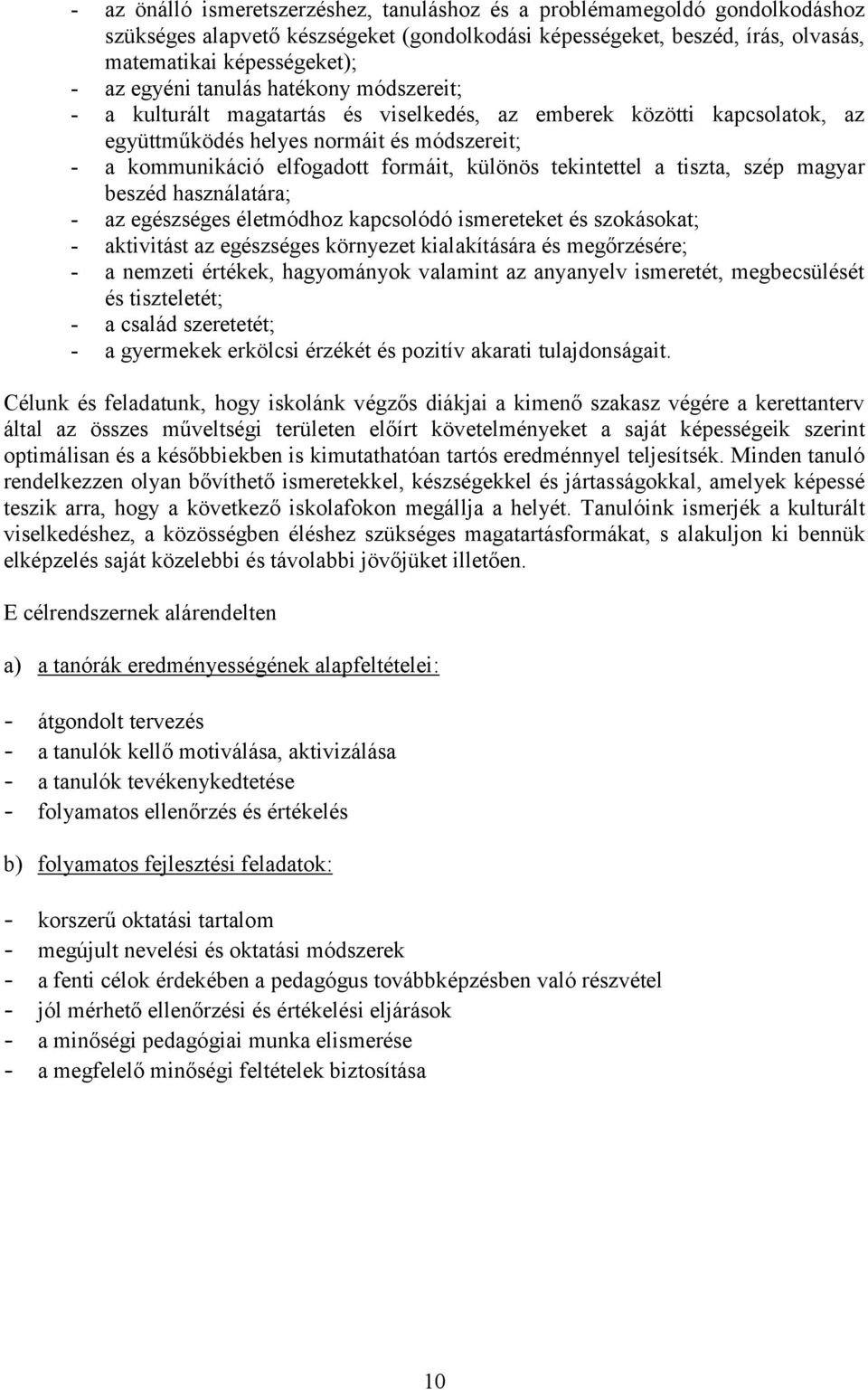 - az önálló ismeretszerzéshez, tanuláshoz és a problémamegoldó gondolkodáshoz szükséges alapvető készségeket (gondolkodási képességeket, beszéd, írás, olvasás, matematikai képességeket);
- az egyéni tanulás hatékony módszereit;
- a kulturált magatartás és viselkedés, az emberek közötti kapcsolatok, az együttműködés helyes normáit és módszereit;
- a kommunikáció elfogadott formáit, különös tekintettel a tiszta, szép magyar beszéd használatára;
- az egészséges életmódhoz kapcsolódó ismereteket és szokásokat;
- aktivitást az egészséges környezet kialakítására és megőrzésére;
- a nemzeti értékek, hagyományok valamint az anyanyelv ismeretét, megbecsülését és tiszteletét;
- a család szeretetét;
- a gyermekek erkölcsi érzékét és pozitív akarati tulajdonságait.

Célunk és feladatunk, hogy iskolánk végzős diákjai a kimenő szakasz végére a kerettanterv által az összes műveltségi területen előírt követelményeket a saját képességeik szerint optimálisan és a későbbiekben is kimutathatóan tartós eredménnyel teljesítsék. Minden tanuló rendelkezzen olyan bővíthető ismeretekkel, készségekkel és jártasságokkal, amelyek képessé teszik arra, hogy a következő iskolafokon megállja a helyét. Tanulóink ismerjék a kulturált viselkedéshez, a közösségben éléshez szükséges magatartásformákat, s alakuljon ki bennük elképzelés saját közelebbi és távolabbi jövőjüket illetően.

E célrendszernek alárendelten

a) a tanórák eredményességének alapfeltételei:

- átgondolt tervezés
- a tanulók kellő motiválása, aktivizálása
- a tanulók tevékenykedtetése
- folyamatos ellenőrzés és értékelés

b) folyamatos fejlesztési feladatok:

- korszerű oktatási tartalom
- megújult nevelési és oktatási módszerek
- a fenti célok érdekében a pedagógus továbbképzésben való részvétel
- jól mérhető ellenőrzési és értékelési eljárások
- a minőségi pedagógiai munka elismerése
- a megfelelő minőségi feltételek biztosítása

10